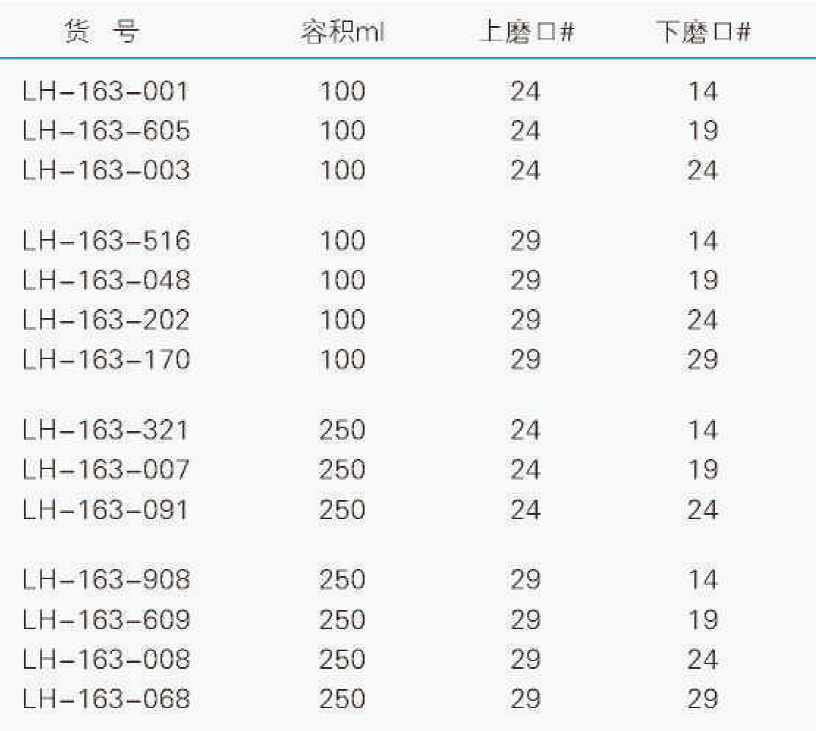 | 货　号 | 容积ml | 上磨口# | 下磨口# |
|---|---|---|---|
| LH-163-001 | 100 | 24 | 14 |
| LH-163-605 | 100 | 24 | 19 |
| LH-163-003 | 100 | 24 | 24 |
| LH-163-516 | 100 | 29 | 14 |
| LH-163-048 | 100 | 29 | 19 |
| LH-163-202 | 100 | 29 | 24 |
| LH-163-170 | 100 | 29 | 29 |
| LH-163-321 | 250 | 24 | 14 |
| LH-163-007 | 250 | 24 | 19 |
| LH-163-091 | 250 | 24 | 24 |
| LH-163-908 | 250 | 29 | 14 |
| LH-163-609 | 250 | 29 | 19 |
| LH-163-008 | 250 | 29 | 24 |
| LH-163-068 | 250 | 29 | 29 |